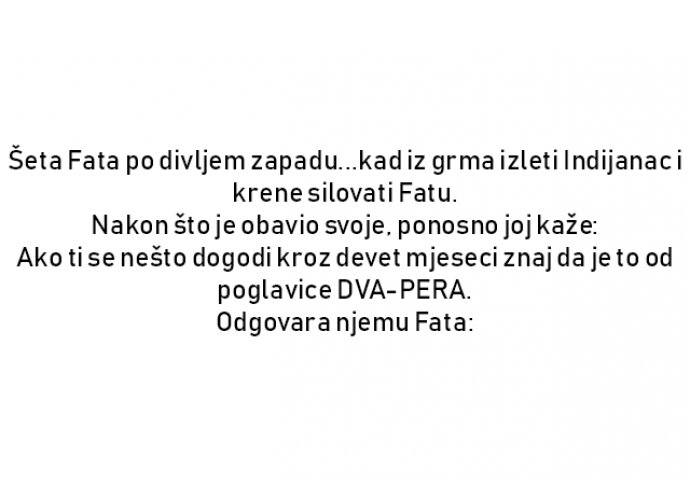 Šeta Fata po divljem zapadu...kad iz grma izleti Indijanac i krene silovati Fatu.
Nakon što je obavio svoje, ponosno joj kaže:
Ako ti se nešto dogodi kroz devet mjeseci znaj da je to od poglavice DVA-PERA.
Odgovara njemu Fata: